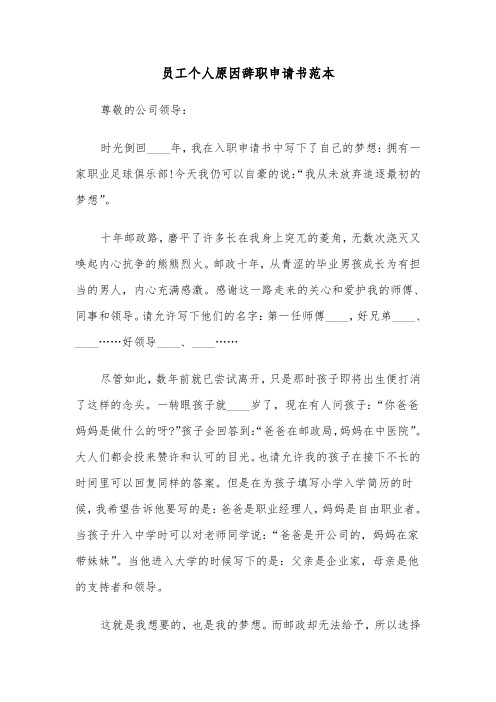 员工个人原因辞职申请书范本

尊敬的公司领导：

时光倒回____年，我在入职申请书中写下了自己的梦想：拥有一家职业足球俱乐部!今天我仍可以自豪的说：“我从未放弃追逐最初的梦想”。

十年邮政路，磨平了许多长在我身上突兀的菱角，无数次浇灭又唤起内心抗争的熊熊烈火。邮政十年，从青涩的毕业男孩成长为有担当的男人，内心充满感激。感谢这一路走来的关心和爱护我的师傅、同事和领导。请允许写下他们的名字：第一任师傅____，好兄弟____、____……好领导____、____……

尽管如此，数年前就已尝试离开，只是那时孩子即将出生便打消了这样的念头。一转眼孩子就____岁了，现在有人问孩子：“你爸爸妈妈是做什么的呀?”孩子会回答到：“爸爸在邮政局，妈妈在中医院”。大人们都会投来赞许和认可的目光。也请允许我的孩子在接下不长的时间里可以回复同样的答案。但是在为孩子填写小学入学简历的时候，我希望告诉他要写的是：爸爸是职业经理人，妈妈是自由职业者。当孩子升入中学时可以对老师同学说：“爸爸是开公司的，妈妈在家带妹妹”。当他进入大学的时候写下的是：父亲是企业家，母亲是他的支持者和领导。

这就是我想要的，也是我的梦想。而邮政却无法给予，所以选择